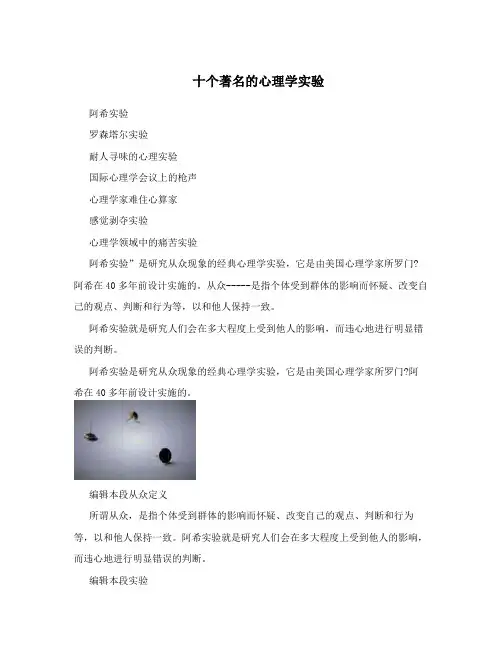 十个著名的心理学实验

阿希实验

罗森塔尔实验

耐人寻味的心理实验

国际心理学会议上的枪声

心理学家难住心算家

感觉剥夺实验

心理学领域中的痛苦实验

阿希实验”是研究从众现象的经典心理学实验，它是由美国心理学家所罗门?阿希在40多年前设计实施的。从众-----是指个体受到群体的影响而怀疑、改变自己的观点、判断和行为等，以和他人保持一致。

阿希实验就是研究人们会在多大程度上受到他人的影响，而违心地进行明显错误的判断。

阿希实验是研究从众现象的经典心理学实验，它是由美国心理学家所罗门?阿希在40多年前设计实施的。

编辑本段从众定义

所谓从众，是指个体受到群体的影响而怀疑、改变自己的观点、判断和行为等，以和他人保持一致。阿希实验就是研究人们会在多大程度上受到他人的影响，而违心地进行明显错误的判断。

编辑本段实验